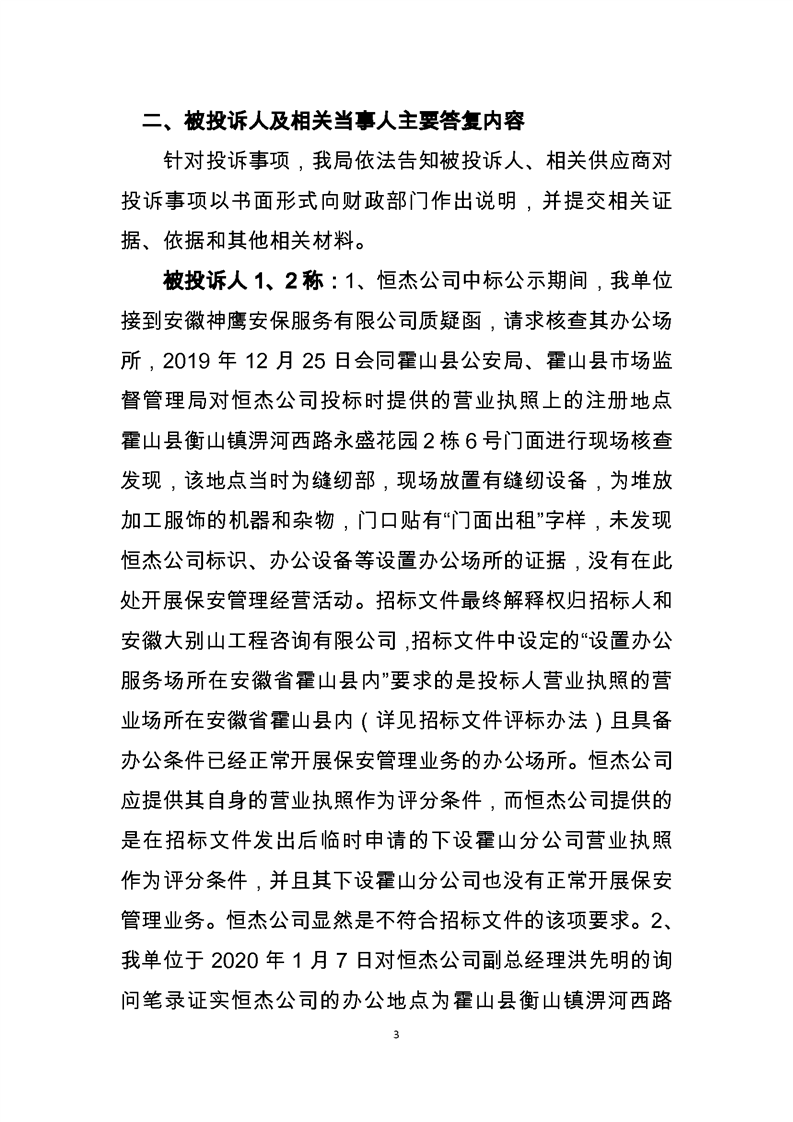 二、被投诉人及相关当事人主要答复内容

针对投诉事项，我局依法告知被投诉人、相关供应商对投诉事项以书面形式向财政部门作出说明，并提交相关证据、依据和其他相关材料。

被投诉人 1、2 称：1、恒杰公司中标公示期间，我单位接到安徽神鹰安保服务有限公司质疑函，请求核查其办公场所，2019 年 12 月 25 日会同霍山县公安局、霍山县市场监督管理局对恒杰公司投标时提供的营业执照上的注册地点霍山县衡山镇淠河西路永盛花园 2 栋 6 号门面进行现场核查发现，该地点当时为缝纫部，现场放置有缝纫设备，为堆放加工服饰的机器和杂物，门口贴有“门面出租”字样，未发现恒杰公司标识、办公设备等设置办公场所的证据，没有在此处开展保安管理经营活动。招标文件最终解释权归招标人和安徽大别山工程咨询有限公司，招标文件中设定的“设置办公服务场所在安徽省霍山县内”要求的是投标人营业执照的营业场所在安徽省霍山县内（详见招标文件评标办法）且具备办公条件已经正常开展保安管理业务的办公场所。恒杰公司应提供其自身的营业执照作为评分条件，而恒杰公司提供的是在招标文件发出后临时申请的下设霍山分公司营业执照作为评分条件，并且其下设霍山分公司也没有正常开展保安管理业务。恒杰公司显然是不符合招标文件的该项要求。2、我单位于 2020 年 1 月 7 日对恒杰公司副总经理洪先明的询问笔录证实恒杰公司的办公地点为霍山县衡山镇淠河西路

3